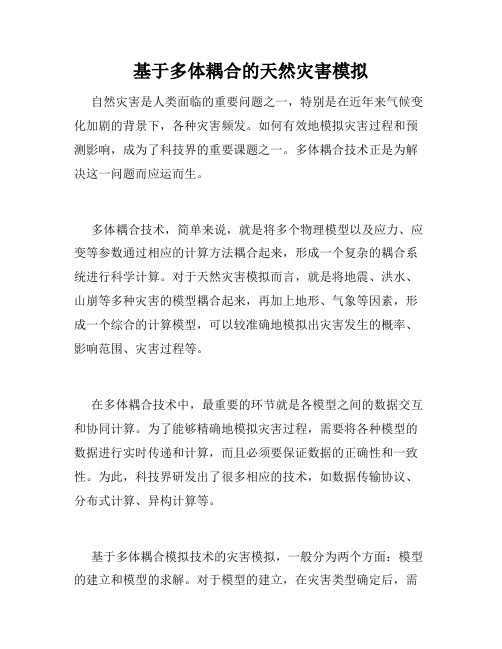 基于多体耦合的天然灾害模拟

自然灾害是人类面临的重要问题之一，特别是在近年来气候变化加剧的背景下，各种灾害频发。如何有效地模拟灾害过程和预测影响，成为了科技界的重要课题之一。多体耦合技术正是为解决这一问题而应运而生。

多体耦合技术，简单来说，就是将多个物理模型以及应力、应变等参数通过相应的计算方法耦合起来，形成一个复杂的耦合系统进行科学计算。对于天然灾害模拟而言，就是将地震、洪水、山崩等多种灾害的模型耦合起来，再加上地形、气象等因素，形成一个综合的计算模型，可以较准确地模拟出灾害发生的概率、影响范围、灾害过程等。

在多体耦合技术中，最重要的环节就是各模型之间的数据交互和协同计算。为了能够精确地模拟灾害过程，需要将各种模型的数据进行实时传递和计算，而且必须要保证数据的正确性和一致性。为此，科技界研发出了很多相应的技术，如数据传输协议、分布式计算、异构计算等。

基于多体耦合模拟技术的灾害模拟，一般分为两个方面：模型的建立和模型的求解。对于模型的建立，在灾害类型确定后，需